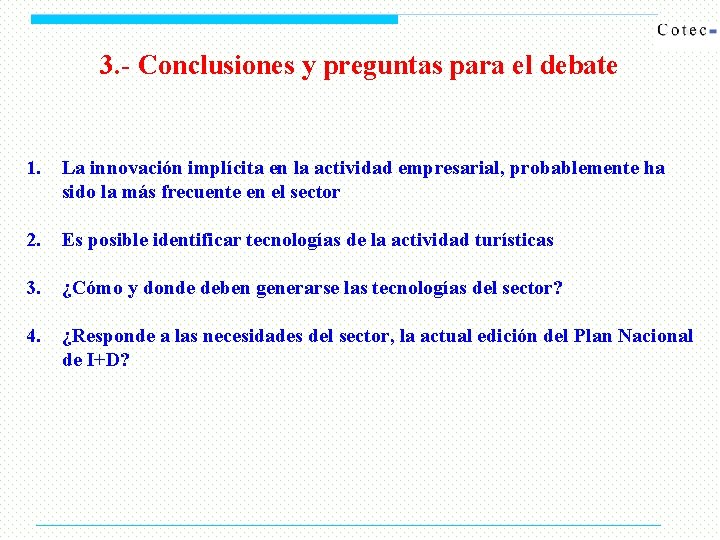 Cotec

3.- Conclusiones y preguntas para el debate

1. La innovación implícita en la actividad empresarial, probablemente ha sido la más frecuente en el sector

2. Es posible identificar tecnologías de la actividad turísticas

3. ¿Cómo y donde deben generarse las tecnologías del sector?

4. ¿Responde a las necesidades del sector, la actual edición del Plan Nacional de I+D?